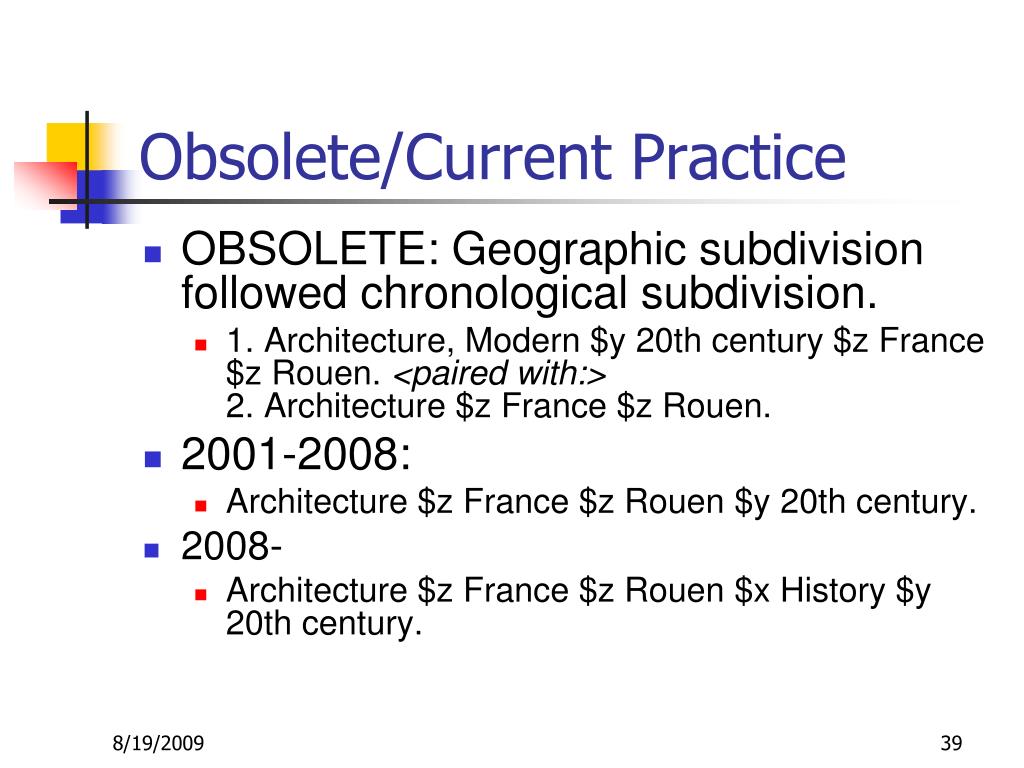 Obsolete/Current Practice

OBSOLETE: Geographic subdivision followed chronological subdivision.

1. Architecture, Modern \$y 20th century \$z France \$z Rouen. <paired with:>
2. Architecture \$z France \$z Rouen.

2001-2008:

Architecture \$z France \$z Rouen \$y 20th century.

2008-

Architecture \$z France \$z Rouen \$x History \$y 20th century.

8/19/2009

39